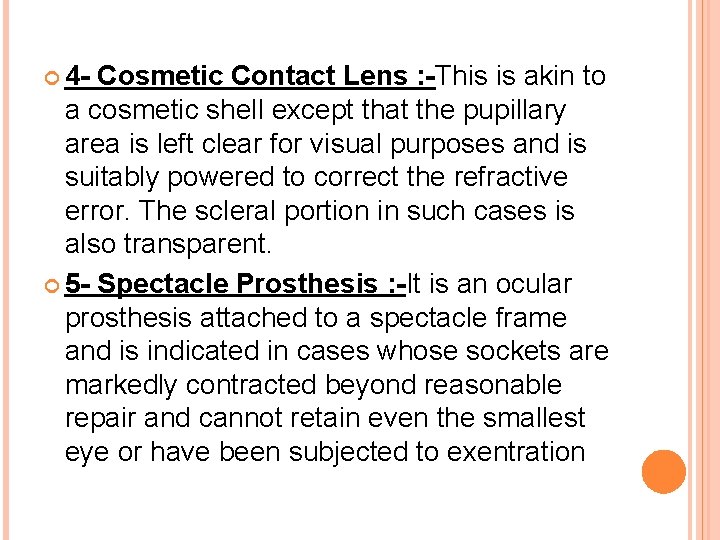 4- Cosmetic Contact Lens :-This is akin to a cosmetic shell except that the pupillary area is left clear for visual purposes and is suitably powered to correct the refractive error. The scleral portion in such cases is also transparent.

5- Spectacle Prosthesis :-It is an ocular prosthesis attached to a spectacle frame and is indicated in cases whose sockets are markedly contracted beyond reasonable repair and cannot retain even the smallest eye or have been subjected to exentration